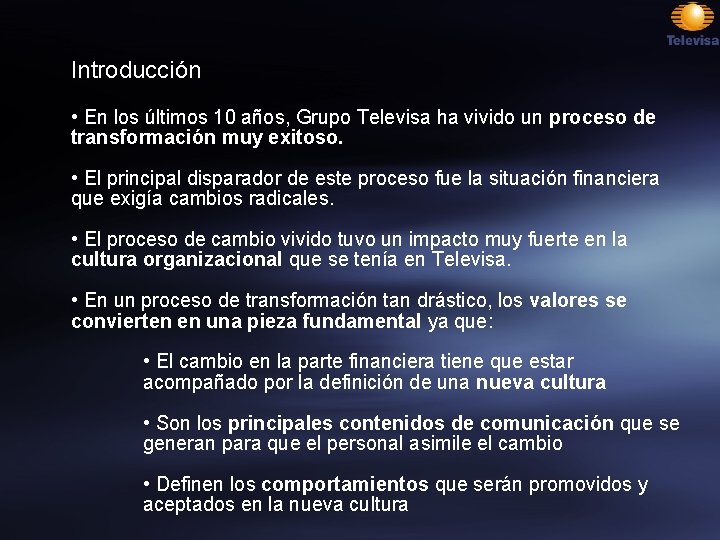 Televisa

Introducción

• En los últimos 10 años, Grupo Televisa ha vivido un proceso de transformación muy exitoso.

• El principal disparador de este proceso fue la situación financiera que exigía cambios radicales.

• El proceso de cambio vivido tuvo un impacto muy fuerte en la cultura organizacional que se tenía en Televisa.

• En un proceso de transformación tan drástico, los valores se convierten en una pieza fundamental ya que:

• El cambio en la parte financiera tiene que estar acompañado por la definición de una nueva cultura

• Son los principales contenidos de comunicación que se generan para que el personal asimile el cambio

• Definen los comportamientos que serán promovidos y aceptados en la nueva cultura